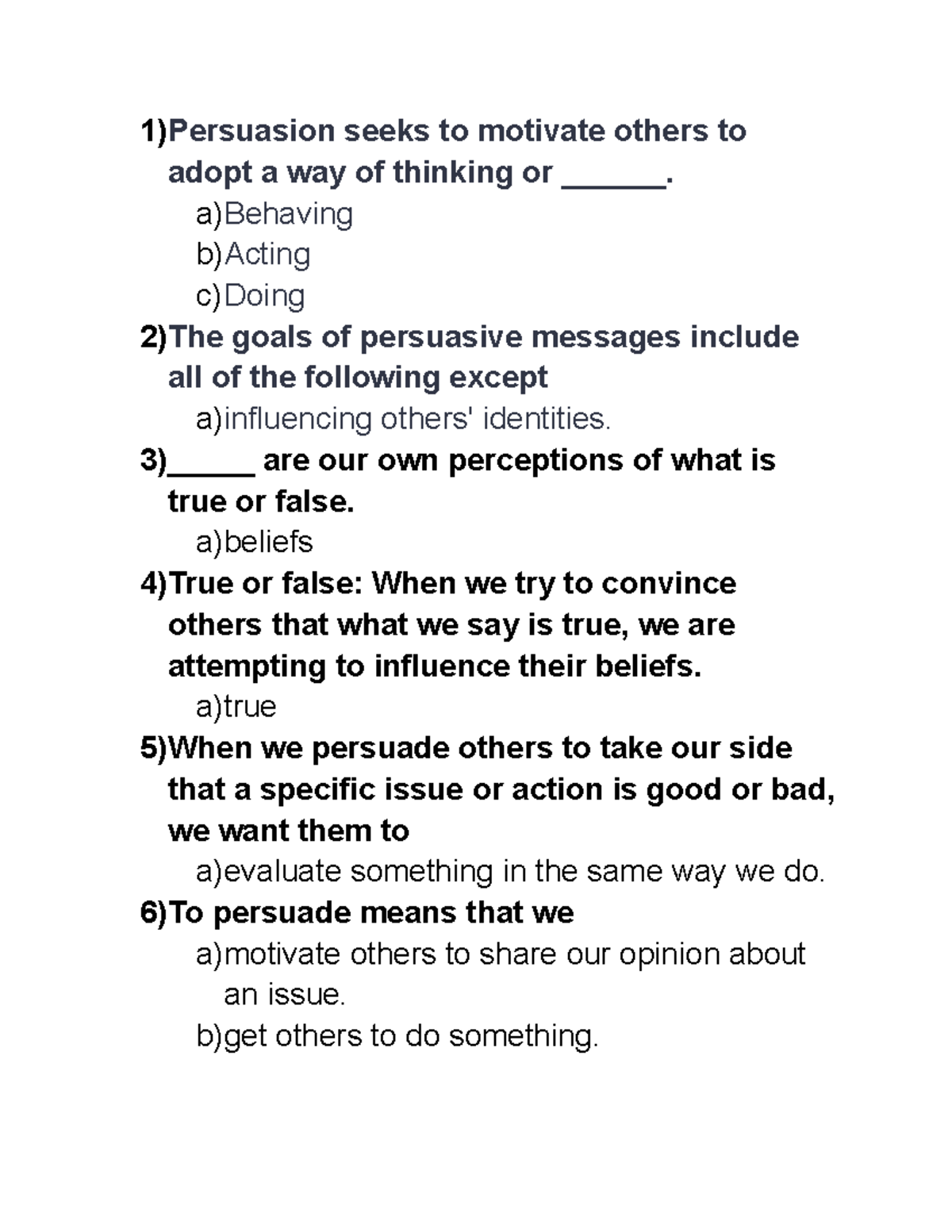 1)Persuasion seeks to motivate others to adopt a way of thinking or ______.

a)Behaving

b)Acting

c)Doing

2)The goals of persuasive messages include all of the following except

a)influencing others' identities.

3)_____ are our own perceptions of what is true or false.

a)beliefs

4)True or false: When we try to convince others that what we say is true, we are attempting to influence their beliefs.

a)true

5)When we persuade others to take our side that a specific issue or action is good or bad, we want them to

a)evaluate something in the same way we do.

6)To persuade means that we

a)motivate others to share our opinion about an issue.

b)get others to do something.